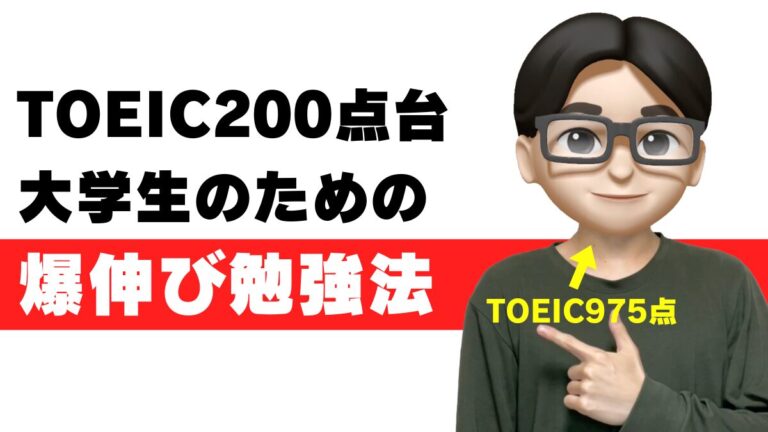 TOEIC200点台
大学生のための
爆伸び勉強法

TOEIC975点